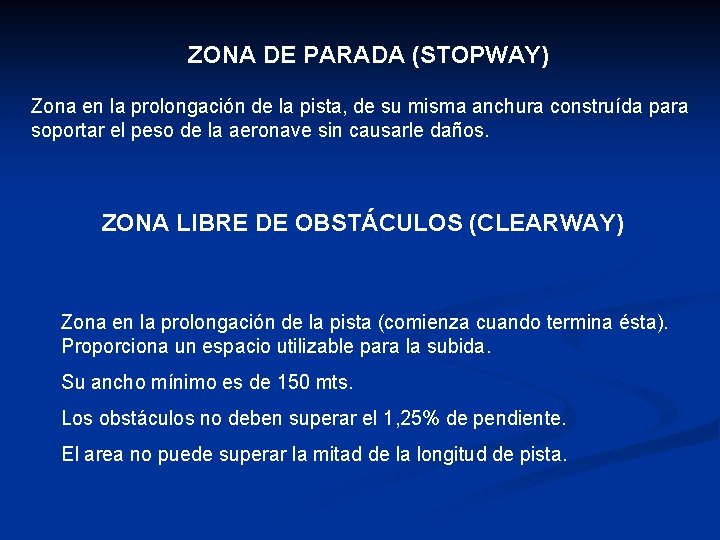 ZONA DE PARADA (STOPWAY)

Zona en la prolongación de la pista, de su misma anchura construída para soportar el peso de la aeronave sin causarle daños.

ZONA LIBRE DE OBSTÁCULOS (CLEARWAY)

Zona en la prolongación de la pista (comienza cuando termina ésta). Proporciona un espacio utilizable para la subida.

Su ancho mínimo es de 150 mts.

Los obstáculos no deben superar el 1,25% de pendiente.

El area no puede superar la mitad de la longitud de pista.